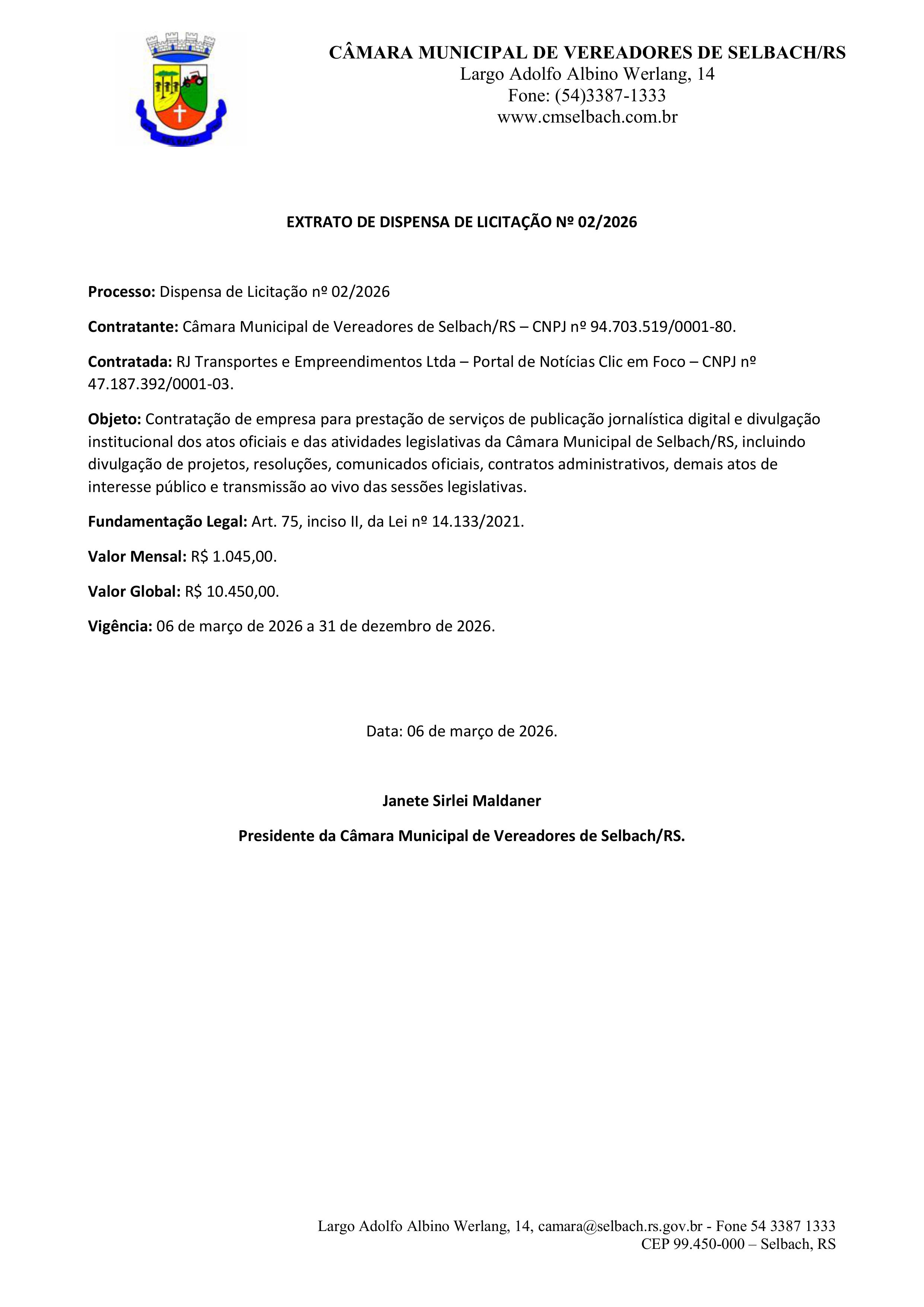 SELBACH

CÂMARA MUNICIPAL DE VEREADORES DE SELBACH/RS
Largo Adolfo Albino Werlang, 14
Fone: (54)3387-1333
www.cmselbach.com.br

EXTRATO DE DISPENSA DE LICITAÇÃO Nº 02/2026

Processo: Dispensa de Licitação nº 02/2026

Contratante: Câmara Municipal de Vereadores de Selbach/RS – CNPJ nº 94.703.519/0001-80.

Contratada: RJ Transportes e Empreendimentos Ltda – Portal de Notícias Clic em Foco – CNPJ nº 47.187.392/0001-03.

Objeto: Contratação de empresa para prestação de serviços de publicação jornalística digital e divulgação institucional dos atos oficiais e das atividades legislativas da Câmara Municipal de Selbach/RS, incluindo divulgação de projetos, resoluções, comunicados oficiais, contratos administrativos, demais atos de interesse público e transmissão ao vivo das sessões legislativas.

Fundamentação Legal: Art. 75, inciso II, da Lei nº 14.133/2021.

Valor Mensal: R$ 1.045,00.

Valor Global: R$ 10.450,00.

Vigência: 06 de março de 2026 a 31 de dezembro de 2026.

Data: 06 de março de 2026.

Janete Sirlei Maldaner

Presidente da Câmara Municipal de Vereadores de Selbach/RS.

Largo Adolfo Albino Werlang, 14, camara@selbach.rs.gov.br - Fone 54 3387 1333
CEP 99.450-000 – Selbach, RS